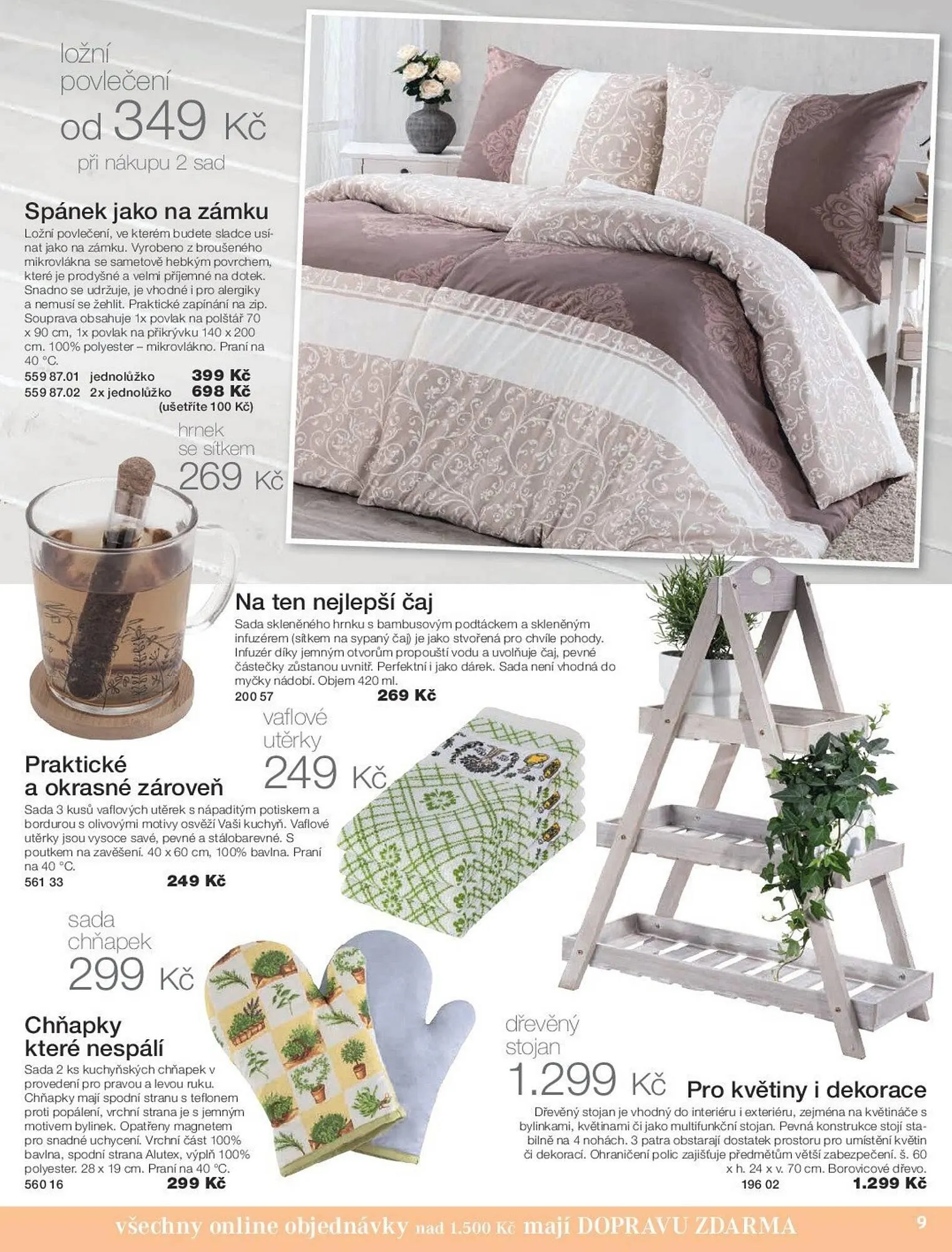 ložní povlečení
od 349 Kč
při nákupu 2 sad

Spánek jako na zámku
Ložní povlečení, ve kterém budete sladce usínat jako na zámku. Vyrobeno z broušeného mikrovlákna se sametově hebkým povrchem, které je prodyšné a velmi příjemné na dotek. Snadno se udržuje, je vhodné i pro alergiky a nemusí se žehlit. Praktické zapínání na zip. Souprava obsahuje 1x povlak na polštář 70 x 90 cm, 1x povlak na přikrývku 140 x 200 cm. 100% polyester – mikrovlákno. Praní na 40 °C.
559 87.01 jednolůžko 399 Kč
559 87.02 2x jednolůžko 698 Kč
(ušetříte 100 Kč)

hrnek se sítkem
269 Kč

Na ten nejlepší čaj
Sada skleněného hrnku s bambusovým podtáckem a skleněným infuzérem (sítkem na sypaný čaj) je jako stvořená pro chvíle pohody. Infuzér díky jemným otvorům propouští vodu a uvolňuje čaj, pevné částečky zůstanou uvnitř. Perfektní i jako dárek. Sada není vhodná do myčky nádobí. Objem 420 ml.
200 57 269 Kč

vaflové utěrky
249 Kč

Praktické a okrasné zároveň
Sada 3 kusů vaflových utěrek s nápaditým potiskem a bordurou s olivovými motivy osvěží Vaši kuchyň. Vaflové utěrky jsou vysoce savé, pevné a stálobarevné. S poutkem na zavěšení. 40 x 60 cm, 100% bavlna. Praní na 40 °C.
561 33 249 Kč

sada chňapek
299 Kč

Chňapky které nespálí
Sada 2 ks kuchyňských chňapek v provedení pro pravou a levou ruku. Chňapky mají spodní stranu s teflonem proti popálení, vrchní strana je s jemným motivem bylinek. Opatřeny magnetem pro snadné uchycení. Vrchní část 100% bavlna, spodní strana Alutex, výplň 100% polyester. 28 x 19 cm. Praní na 40 °C.
560 16 299 Kč

dřevěný stojan
1.299 Kč

Pro květiny i dekorace
Dřevěný stojan je vhodný do interiéru i exteriéru, zejména na květináče s bylinkami, květinami či jako multifunkční stojan. Pevná konstrukce stojí stabilně na 4 nohách. 3 patra obstarají dostatek prostoru pro umístění květin či dekorací. Ohraničení polic zajišťuje předmětům větší zabezpečení. š. 60 x h. 24 x v. 70 cm. Borovicové dřevo.
196 02 1.299 Kč

všechny online objednávky nad 1.500 Kč mají DOPRAVU ZDARMA
9